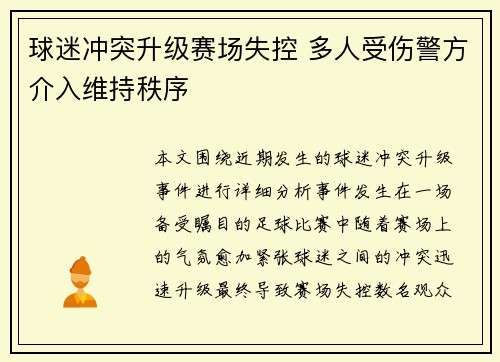 球迷冲突升级赛场失控 多人受伤警方介入维持秩序

本文围绕近期发生的球迷冲突升级事件进行详细分析事件发生在一场备受瞩目的足球比赛中随着赛场上的气氛愈加紧张球迷之间的冲突迅速升级最终导致赛场失控数名观众